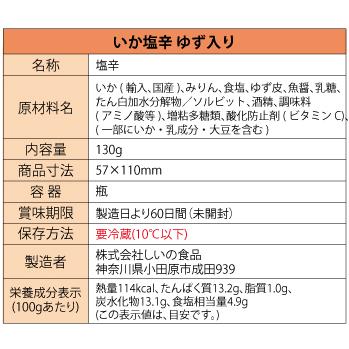 | いか塩辛 ゆず入り | |
|---|---|
| 名称 | 塩辛 |
| 原材料名 | いか（輸入、国産）、みりん、食塩、ゆず皮、魚醤、乳糖、たん白加水分解物／ソルビット、酒精、調味料（アミノ酸等）、増粘多糖類、酸化防止剤（ビタミンC）、（一部にいか・乳成分・大豆を含む） |
| 内容量 | 130g |
| 商品寸法 | 57×110mm |
| 容 器 | 瓶 |
| 賞味期限 | 製造日より60日間（未開封） |
| 保存方法 | 要冷蔵(10℃以下) |
| 製造者 | 株式会社しいの食品 神奈川県小田原市成田939 |
| 栄養成分表示 (100gあたり) | 熱量114kcal、たんぱく質13.2g、脂質1.0g、炭水化物13.1g、食塩相当量4.9g (この表示値は、目安です。) |